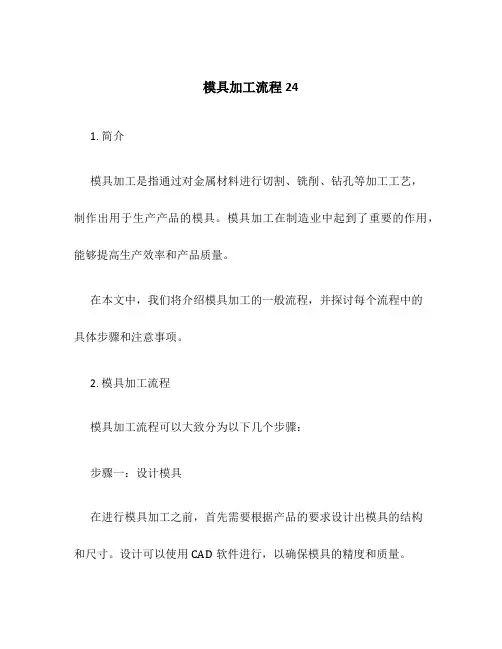 模具加工流程 24

1. 简介

模具加工是指通过对金属材料进行切割、铣削、钻孔等加工工艺，制作出用于生产产品的模具。模具加工在制造业中起到了重要的作用，能够提高生产效率和产品质量。

在本文中，我们将介绍模具加工的一般流程，并探讨每个流程中的具体步骤和注意事项。

2. 模具加工流程

模具加工流程可以大致分为以下几个步骤：

步骤一：设计模具

在进行模具加工之前，首先需要根据产品的要求设计出模具的结构和尺寸。设计可以使用 CAD 软件进行，以确保模具的精度和质量。